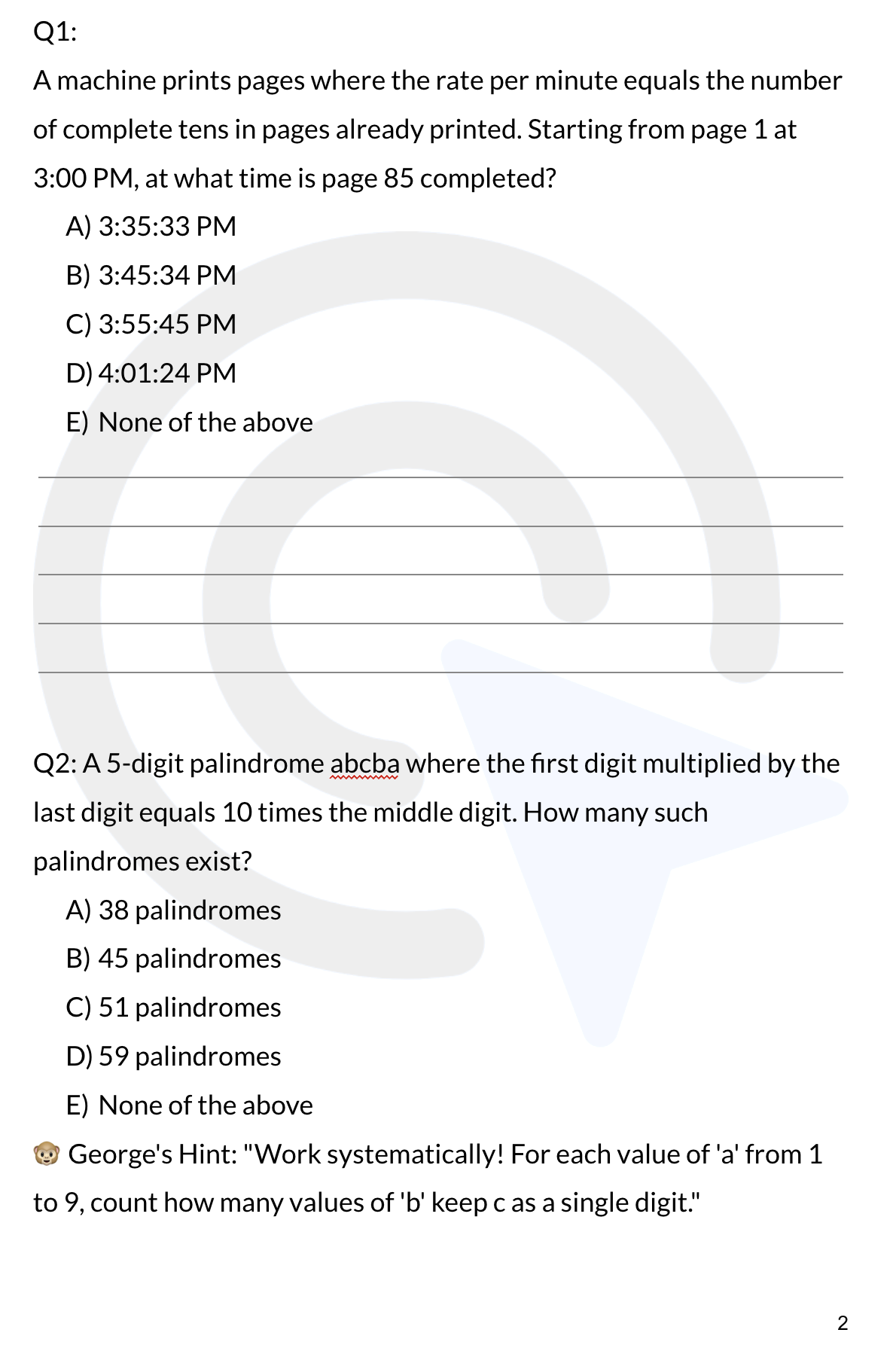 Q1:

A machine prints pages where the rate per minute equals the number of complete tens in pages already printed. Starting from page 1 at 3:00 PM, at what time is page 85 completed?

A) 3:35:33 PM

B) 3:45:34 PM

C) 3:55:45 PM

D) 4:01:24 PM

E) None of the above

Q2: A 5-digit palindrome abcba where the first digit multiplied by the last digit equals 10 times the middle digit. How many such palindromes exist?

A) 38 palindromes

B) 45 palindromes

C) 51 palindromes

D) 59 palindromes

E) None of the above

🐵 George's Hint: "Work systematically! For each value of 'a' from 1 to 9, count how many values of 'b' keep c as a single digit."

2